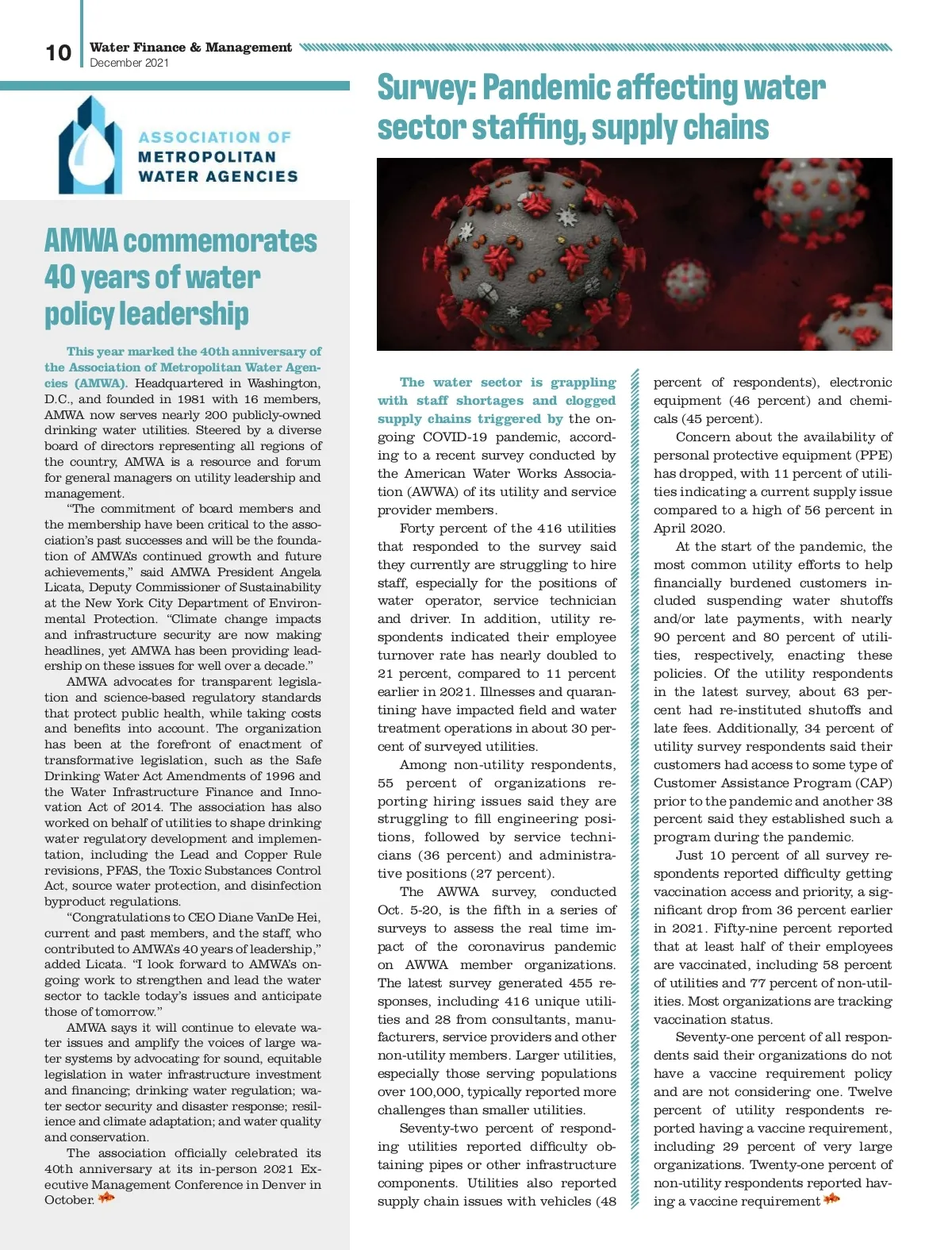 10 Water Finance & Management
December 2021

ASSOCIATION OF METROPOLITAN WATER AGENCIES

AMWA commemorates 40 years of water policy leadership

This year marked the 40th anniversary of the Association of Metropolitan Water Agencies (AMWA). Headquartered in Washington, D.C., and founded in 1981 with 16 members, AMWA now serves nearly 200 publicly-owned drinking water utilities. Steered by a diverse board of directors representing all regions of the country, AMWA is a resource and forum for general managers on utility leadership and management.

"The commitment of board members and the membership have been critical to the association's past successes and will be the foundation of AMWA's continued growth and future achievements," said AMWA President Angela Licata, Deputy Commissioner of Sustainability at the New York City Department of Environmental Protection. "Climate change impacts and infrastructure security are now making headlines, yet AMWA has been providing leadership on these issues for well over a decade."

AMWA advocates for transparent legislation and science-based regulatory standards that protect public health, while taking costs and benefits into account. The organization has been at the forefront of enactment of transformative legislation, such as the Safe Drinking Water Act Amendments of 1996 and the Water Infrastructure Finance and Innovation Act of 2014. The association has also worked on behalf of utilities to shape drinking water regulatory development and implementation, including the Lead and Copper Rule revisions, PFAS, the Toxic Substances Control Act, source water protection, and disinfection byproduct regulations.

"Congratulations to CEO Diane VanDe Hei, current and past members, and the staff, who contributed to AMWA's 40 years of leadership," added Licata. "I look forward to AMWA's ongoing work to strengthen and lead the water sector to tackle today's issues and anticipate those of tomorrow."

AMWA says it will continue to elevate water issues and amplify the voices of large water systems by advocating for sound, equitable legislation in water infrastructure investment and financing; drinking water regulation; water sector security and disaster response; resilience and climate adaptation; and water quality and conservation.

The association officially celebrated its 40th anniversary at its in-person 2021 Executive Management Conference in Denver in October.

Survey: Pandemic affecting water sector staffing, supply chains

The water sector is grappling with staff shortages and clogged supply chains triggered by the ongoing COVID-19 pandemic, according to a recent survey conducted by the American Water Works Association (AWWA) of its utility and service provider members.

Forty percent of the 416 utilities that responded to the survey said they currently are struggling to hire staff, especially for the positions of water operator, service technician and driver. In addition, utility respondents indicated their employee turnover rate has nearly doubled to 21 percent, compared to 11 percent earlier in 2021. Illnesses and quarantining have impacted field and water treatment operations in about 30 percent of surveyed utilities.

Among non-utility respondents, 55 percent of organizations reporting hiring issues said they are struggling to fill engineering positions, followed by service technicians (36 percent) and administrative positions (27 percent).

The AWWA survey, conducted Oct. 5-20, is the fifth in a series of surveys to assess the real time impact of the coronavirus pandemic on AWWA member organizations. The latest survey generated 455 responses, including 416 unique utilities and 28 from consultants, manufacturers, service providers and other non-utility members. Larger utilities, especially those serving populations over 100,000, typically reported more challenges than smaller utilities.

Seventy-two percent of responding utilities reported difficulty obtaining pipes or other infrastructure components. Utilities also reported supply chain issues with vehicles (48 percent of respondents), electronic equipment (46 percent) and chemicals (45 percent).

Concern about the availability of personal protective equipment (PPE) has dropped, with 11 percent of utilities indicating a current supply issue compared to a high of 56 percent in April 2020.

At the start of the pandemic, the most common utility efforts to help financially burdened customers included suspending water shutoffs and/or late payments, with nearly 90 percent and 80 percent of utilities, respectively, enacting these policies. Of the utility respondents in the latest survey, about 63 percent had re-instituted shutoffs and late fees. Additionally, 34 percent of utility survey respondents said their customers had access to some type of Customer Assistance Program (CAP) prior to the pandemic and another 38 percent said they established such a program during the pandemic.

Just 10 percent of all survey respondents reported difficulty getting vaccination access and priority, a significant drop from 36 percent earlier in 2021. Fifty-nine percent reported that at least half of their employees are vaccinated, including 58 percent of utilities and 77 percent of non-utilities. Most organizations are tracking vaccination status.

Seventy-one percent of all respondents said their organizations do not have a vaccine requirement policy and are not considering one. Twelve percent of utility respondents reported having a vaccine requirement, including 29 percent of very large organizations. Twenty-one percent of non-utility respondents reported having a vaccine requirement